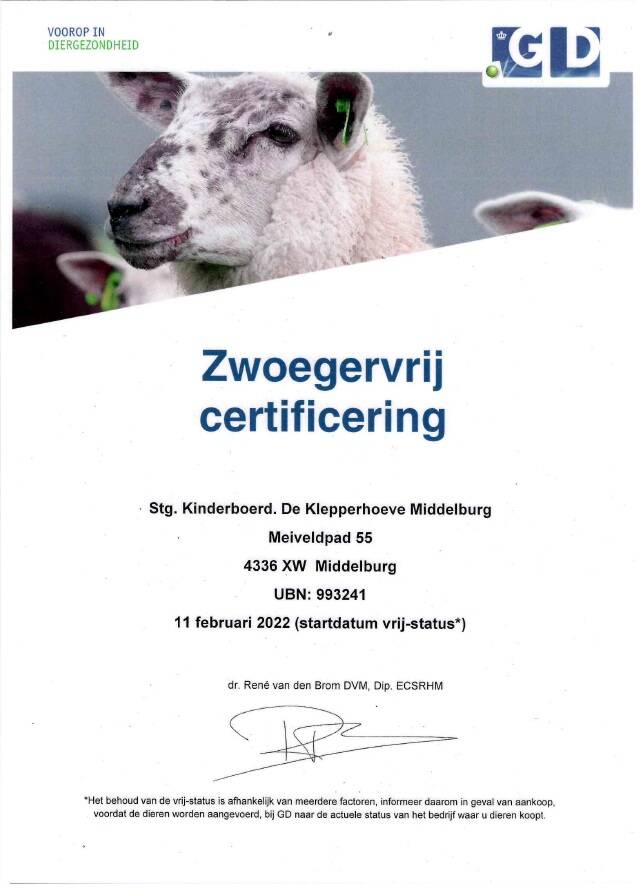 VOOROP IN
DIERGEZONDHEID

GD

Zwoegervrij certificering

Stg. Kinderboerd. De Klepperhoeve Middelburg
Meiveldpad 55
4336 XW Middelburg
UBN: 993241
11 februari 2022 (startdatum vrij-status*)

dr. René van den Brom DVM, Dip. ECSRHM

*Het behoud van de vrij-status is afhankelijk van meerdere factoren, informeer daarom in geval van aankoop, voordat de dieren worden aangevoerd, bij GD naar de actuele status van het bedrijf waar u dieren koopt.